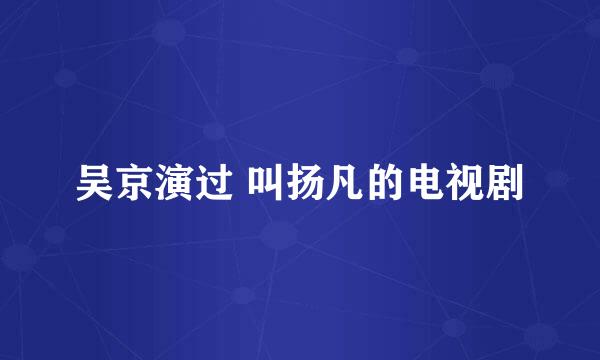 吴京演过 叫扬凡的电视剧